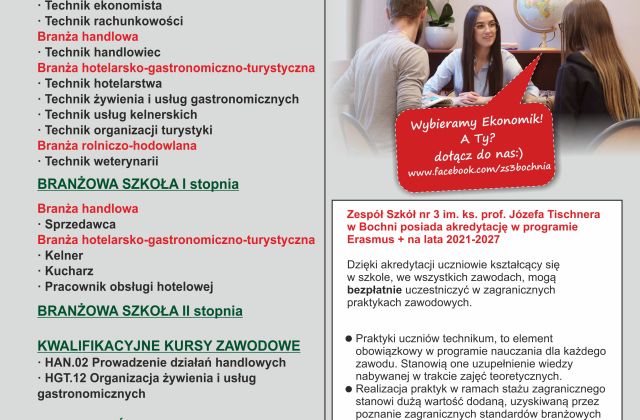 · Technik ekonomista
· Technik rachunkowości
Branża handlowa
· Technik handlowiec
Branża hotelarsko-gastronomiczno-turystyczna
· Technik hotelarstwa
· Technik żywienia i usług gastronomicznych
· Technik usług kelnerskich
· Technik organizacji turystyki
Branża rolniczo-hodowlana
· Technik weterynarii

BRANŻOWA SZKOŁA I stopnia

Branża handlowa
· Sprzedawca
Branża hotelarsko-gastronomiczno-turystyczna
· Kelner
· Kucharz
· Pracownik obsługi hotelowej

BRANŻOWA SZKOŁA II stopnia

KWALIFIKACYJNE KURSY ZAWODOWE
· HAN.02 Prowadzenie działań handlowych
· HGT.12 Organizacja żywienia i usług gastronomicznych

Wybieramy Ekonomik! A Ty? dołącz do nas:) www.facebook.com/zs3bochnia

Zespół Szkół nr 3 im. ks. prof. Józefa Tischnera w Bochni posiada akredytację w programie Erasmus + na lata 2021-2027

Dzięki akredytacji uczniowie kształcący się w szkole, we wszystkich zawodach, mogą bezpłatnie uczestniczyć w zagranicznych praktykach zawodowych.

● Praktyki uczniów technikum, to element obowiązkowy w programie nauczania dla każdego zawodu. Stanowią one uzupełnienie wiedzy nabywanej w trakcie zajęć teoretycznych.
● Realizacja praktyk w ramach stażu zagranicznego stanowi dużą wartość dodaną, uzyskiwaną przez poznanie zagranicznych standardów branżowych